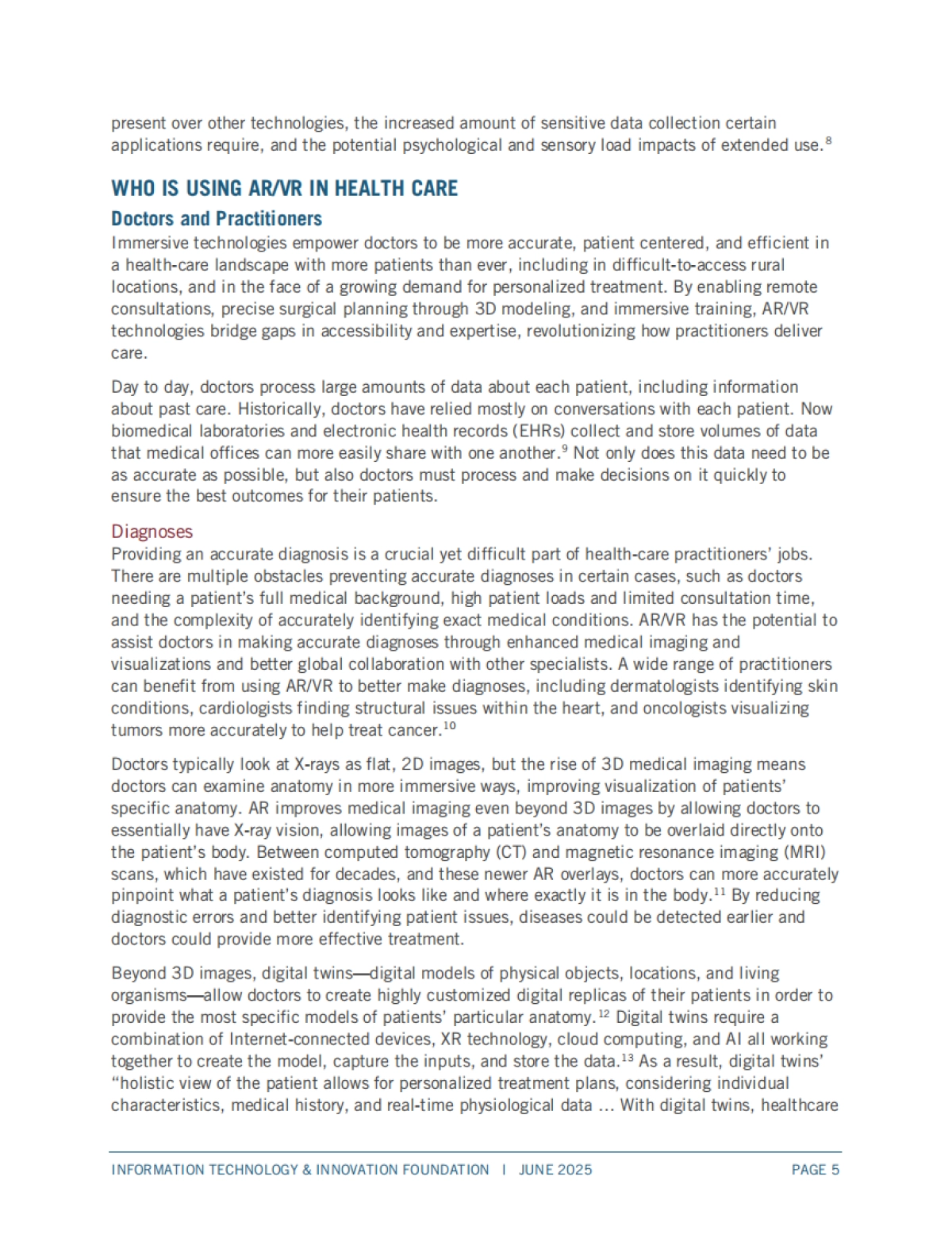 present over other technologies, the increased amount of sensitive data collection certain applications require, and the potential psychological and sensory load impacts of extended use.$^{8}$

WHO IS USING AR/VR IN HEALTH CARE

Doctors and Practitioners

Immersive technologies empower doctors to be more accurate, patient centered, and efficient in a health-care landscape with more patients than ever, including in difficult-to-access rural locations, and in the face of a growing demand for personalized treatment. By enabling remote consultations, precise surgical planning through 3D modeling, and immersive training, AR/VR technologies bridge gaps in accessibility and expertise, revolutionizing how practitioners deliver care.

Day to day, doctors process large amounts of data about each patient, including information about past care. Historically, doctors have relied mostly on conversations with each patient. Now biomedical laboratories and electronic health records (EHRs) collect and store volumes of data that medical offices can more easily share with one another.$^{9}$ Not only does this data need to be as accurate as possible, but also doctors must process and make decisions on it quickly to ensure the best outcomes for their patients.

Diagnoses

Providing an accurate diagnosis is a crucial yet difficult part of health-care practitioners' jobs. There are multiple obstacles preventing accurate diagnoses in certain cases, such as doctors needing a patient's full medical background, high patient loads and limited consultation time, and the complexity of accurately identifying exact medical conditions. AR/VR has the potential to assist doctors in making accurate diagnoses through enhanced medical imaging and visualizations and better global collaboration with other specialists. A wide range of practitioners can benefit from using AR/VR to better make diagnoses, including dermatologists identifying skin conditions, cardiologists finding structural issues within the heart, and oncologists visualizing tumors more accurately to help treat cancer.$^{10}$

Doctors typically look at X-rays as flat, 2D images, but the rise of 3D medical imaging means doctors can examine anatomy in more immersive ways, improving visualization of patients' specific anatomy. AR improves medical imaging even beyond 3D images by allowing doctors to essentially have X-ray vision, allowing images of a patient's anatomy to be overlaid directly onto the patient's body. Between computed tomography (CT) and magnetic resonance imaging (MRI) scans, which have existed for decades, and these newer AR overlays, doctors can more accurately pinpoint what a patient's diagnosis looks like and where exactly it is in the body.$^{11}$ By reducing diagnostic errors and better identifying patient issues, diseases could be detected earlier and doctors could provide more effective treatment.

Beyond 3D images, digital twins—digital models of physical objects, locations, and living organisms—allow doctors to create highly customized digital replicas of their patients in order to provide the most specific models of patients' particular anatomy.$^{12}$ Digital twins require a combination of Internet-connected devices, XR technology, cloud computing, and AI all working together to create the model, capture the inputs, and store the data.$^{13}$ As a result, digital twins' "holistic view of the patient allows for personalized treatment plans, considering individual characteristics, medical history, and real-time physiological data … With digital twins, healthcare

INFORMATION TECHNOLOGY & INNOVATION FOUNDATION | JUNE 2025 PAGE 5